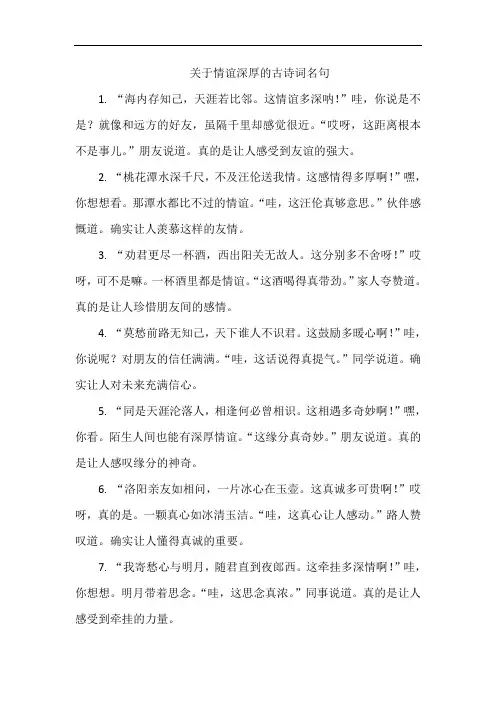 关于情谊深厚的古诗词名句

1. “海内存知己，天涯若比邻。这情谊多深呐！”哇，你说是不是？就像和远方的好友，虽隔千里却感觉很近。“哎呀，这距离根本不是事儿。”朋友说道。真的是让人感受到友谊的强大。

2. “桃花潭水深千尺，不及汪伦送我情。这感情得多厚啊！”嘿，你想想看。那潭水都比不过的情谊。“哇，这汪伦真够意思。”伙伴感慨道。确实让人羡慕这样的友情。

3. “劝君更尽一杯酒，西出阳关无故人。这分别多不舍呀！”哎呀，可不是嘛。一杯酒里都是情谊。“这酒喝得真带劲。”家人夸赞道。真的是让人珍惜朋友间的感情。

4. “莫愁前路无知己，天下谁人不识君。这鼓励多暖心啊！”哇，你说呢？对朋友的信任满满。“哇，这话说得真提气。”同学说道。确实让人对未来充满信心。

5. “同是天涯沦落人，相逢何必曾相识。这相遇多奇妙啊！”嘿，你看。陌生人间也能有深厚情谊。“这缘分真奇妙。”朋友说道。真的是让人感叹缘分的神奇。

6. “洛阳亲友如相问，一片冰心在玉壶。这真诚多可贵啊！”哎呀，真的是。一颗真心如冰清玉洁。“哇，这真心让人感动。”路人赞叹道。确实让人懂得真诚的重要。

7. “我寄愁心与明月，随君直到夜郎西。这牵挂多深情啊！”哇，你想想。明月带着思念。“哇，这思念真浓。”同事说道。真的是让人感受到牵挂的力量。